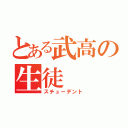 とある武高の生徒
スチューデント